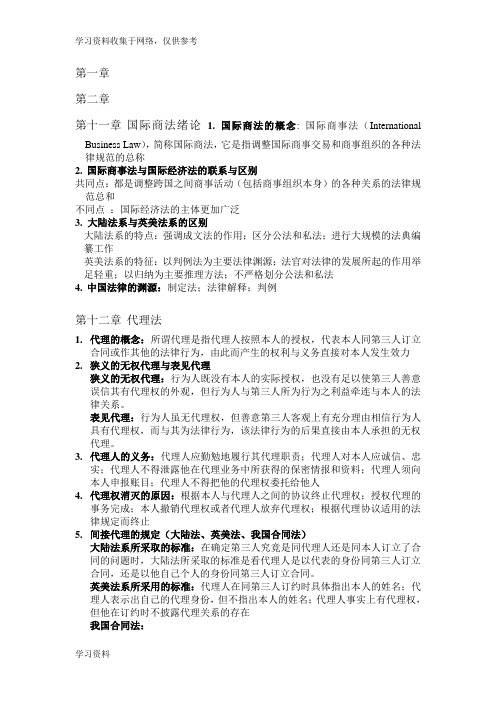 学习资料收集于网络，仅供参考

第一章

第二章

第十一章 国际商法绪论 1. 国际商法的概念: 国际商事法（International Business Law)，简称国际商法，它是指调整国际商事交易和商事组织的各种法律规范的总称

2. 国际商事法与国际经济法的联系与区别

共同点：都是调整跨国之间商事活动（包括商事组织本身）的各种关系的法律规范总和

不同点 ：国际经济法的主体更加广泛

3. 大陆法系与英美法系的区别

大陆法系的特点：强调成文法的作用；区分公法和私法；进行大规模的法典编纂工作

英美法系的特征：以判例法为主要法律渊源；法官对法律的发展所起的作用举足轻重；以归纳为主要推理方法；不严格划分公法和私法

4. 中国法律的渊源：制定法；法律解释；判例

第十二章 代理法

1. 代理的概念：所谓代理是指代理人按照本人的授权，代表本人同第三人订立合同或作其他的法律行为，由此而产生的权利与义务直接对本人发生效力

2. 狭义的无权代理与表见代理

狭义的无权代理：行为人既没有本人的实际授权，也没有足以使第三人善意误信其有代理权的外观，但行为人与第三人所为行为之利益牵连与本人的法律关系。

表见代理：行为人虽无代理权，但善意第三人客观上有充分理由相信行为人具有代理权，而与其为法律行为，该法律行为的后果直接由本人承担的无权代理。

3. 代理人的义务：代理人应勤勉地履行其代理职责；代理人对本人应诚信、忠实；代理人不得泄露他在代理业务中所获得的保密情报和资料；代理人须向本人申报账目；代理人不得把他的代理权委托给他人

4. 代理权消灭的原因：根据本人与代理人之间的协议终止代理权；授权代理的事务完成；本人撤销代理权或者代理人放弃代理权；根据代理协议适用的法律规定而终止

5. 间接代理的规定（大陆法、英美法、我国合同法）

大陆法系所采取的标准：在确定第三人究竟是同代理人还是同本人订立了合同的问题时，大陆法所采取的标准是看代理人是以代表的身份同第三人订立合同，还是以他自己个人的身份同第三人订立合同。

英美法系所采用的标准：代理人在同第三人订约时具体指出本人的姓名；代理人表示出自己的代理身份，但不指出本人的姓名；代理人事实上有代理权，但他在订约时不披露代理关系的存在

我国合同法：

学习资料